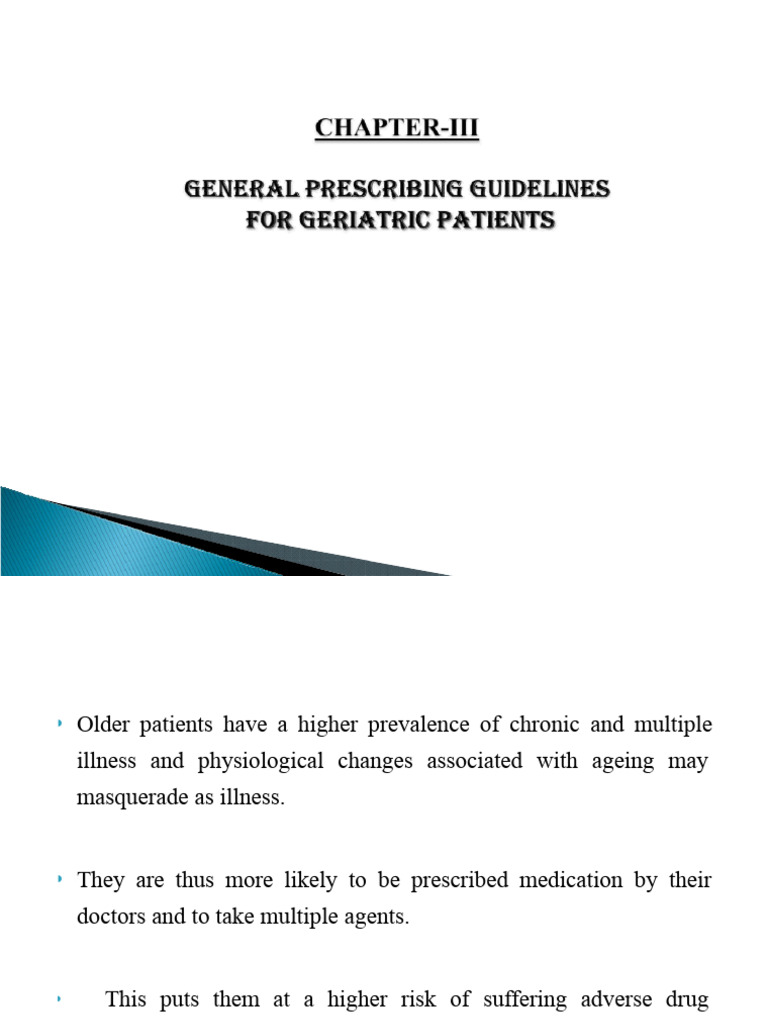 CHAPTER-III

GENERAL PRESCRIBING GUIDELINES FOR GERIATRIC PATIENTS

Older patients have a higher prevalence of chronic and multiple illness and physiological changes associated with ageing may masquerade as illness.

They are thus more likely to be prescribed medication by their doctors and to take multiple agents.

This puts them at a higher risk of suffering adverse drug